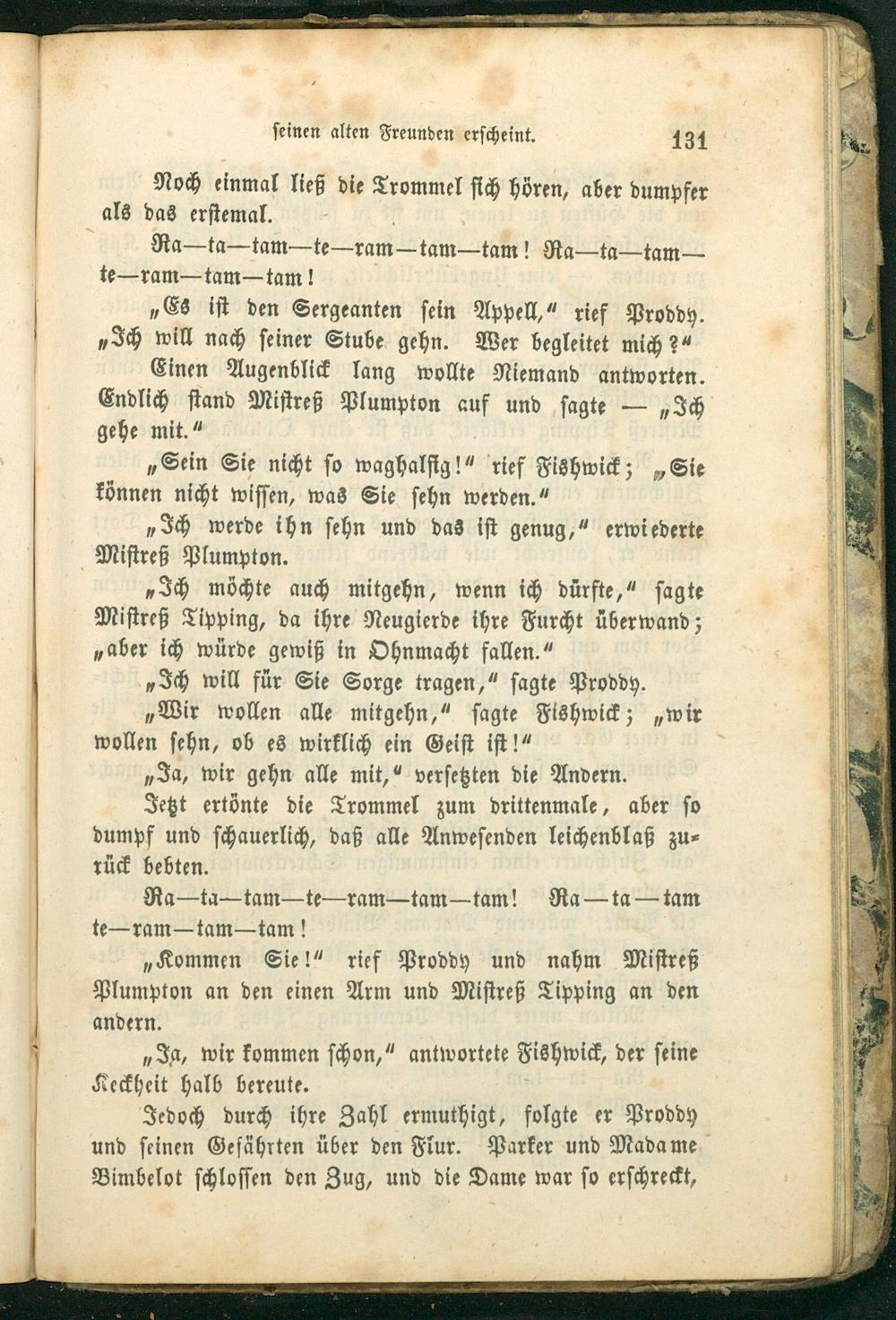 seinen alten Freunden erscheint. 131

Noch einmal ließ die Trommel sich hören, aber dumpfer als das erstemal.

Ra—ta—tam—te—ram—tam—tam! Ra—ta—tam—te—ram—tam—tam!

„Es ist den Sergeanten sein Appell," rief Proddy. „Ich will nach seiner Stube gehn. Wer begleitet mich?"

Einen Augenblick lang wollte Niemand antworten. Endlich stand Mistreß Plumpton auf und sagte — „Ich gehe mit."

„Sein Sie nicht so waghalsig!" rief Fishwick; „Sie können nicht wissen, was Sie sehn werden."

„Ich werde ihn sehn und das ist genug," erwiederte Mistreß Plumpton.

„Ich möchte auch mitgehn, wenn ich dürfte," sagte Mistreß Tipping, da ihre Neugierde ihre Furcht überwand; „aber ich würde gewiß in Ohnmacht fallen."

„Ich will für Sie Sorge tragen," sagte Proddy.

„Wir wollen alle mitgehn," sagte Fishwick; „wir wollen sehn, ob es wirklich ein Geist ist!"

„Ja, wir gehn alle mit," versetzten die Andern.

Jetzt ertönte die Trommel zum drittenmale, aber so dumpf und schauerlich, daß alle Anwesenden leichenblaß zurück bebten.

Ra—ta—tam—te—ram—tam—tam! Ra—ta—tam te—ram—tam—tam!

„Kommen Sie!" rief Proddy und nahm Mistreß Plumpton an den einen Arm und Mistreß Tipping an den andern.

„Ja, wir kommen schon," antwortete Fishwick, der seine Keckheit halb bereute.

Jedoch durch ihre Zahl ermuthigt, folgte er Proddy und seinen Gefährten über den Flur. Parker und Madame Bimbelot schlossen den Zug, und die Dame war so erschreckt,